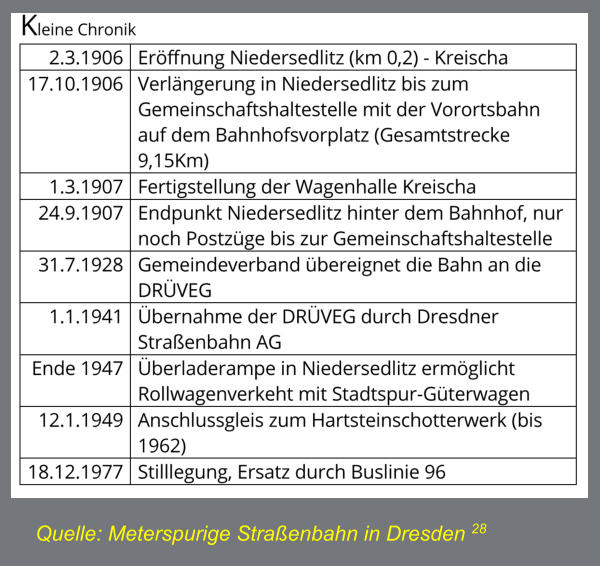 Kleine Chronik

| | |
|---|---|
| 2.3.1906 | Eröffnung Niedersedlitz (km 0,2) - Kreischa |
| 17.10.1906 | Verlängerung in Niedersedlitz bis zum Gemeinschaftshaltestelle mit der Vorortsbahn auf dem Bahnhofsvorplatz (Gesamtstrecke 9,15Km) |
| 1.3.1907 | Fertigstellung der Wagenhalle Kreischa |
| 24.9.1907 | Endpunkt Niedersedlitz hinter dem Bahnhof, nur noch Postzüge bis zur Gemeinschaftshaltestelle |
| 31.7.1928 | Gemeindeverband übereignet die Bahn an die DRÜVEG |
| 1.1.1941 | Übernahme der DRÜVEG durch Dresdner Straßenbahn AG |
| Ende 1947 | Überladerampe in Niedersedlitz ermöglicht Rollwagenverkeht mit Stadtspur-Güterwagen |
| 12.1.1949 | Anschlussgleis zum Hartsteinschotterwerk (bis 1962) |
| 18.12.1977 | Stilllegung, Ersatz durch Buslinie 96 |

Quelle: Meterspurige Straßenbahn in Dresden $^{28}$